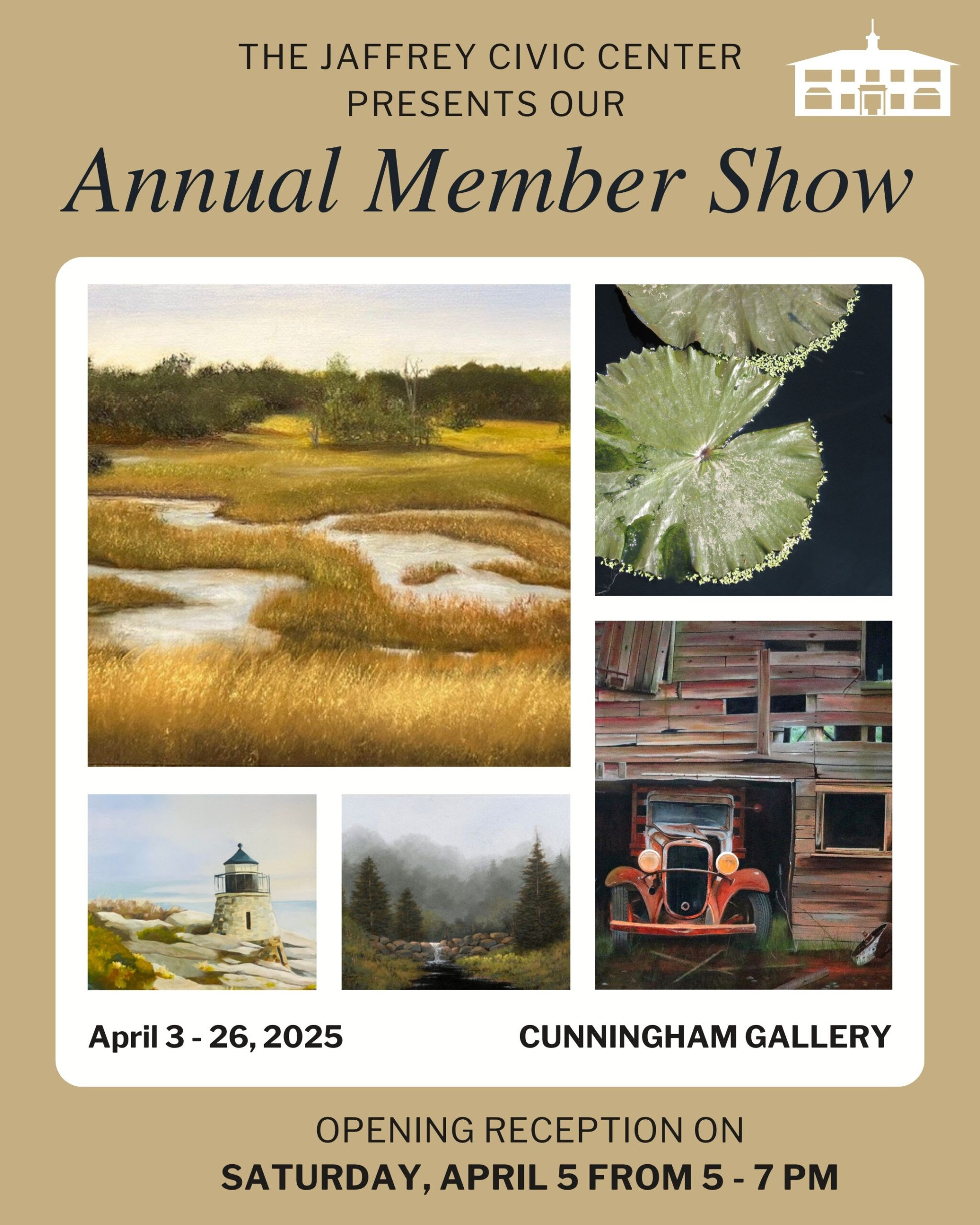 THE JAFFREY CIVIC CENTER PRESENTS OUR

Annual Member Show

April 3 - 26, 2025

CUNNINGHAM GALLERY

OPENING RECEPTION ON
SATURDAY, APRIL 5 FROM 5 - 7 PM